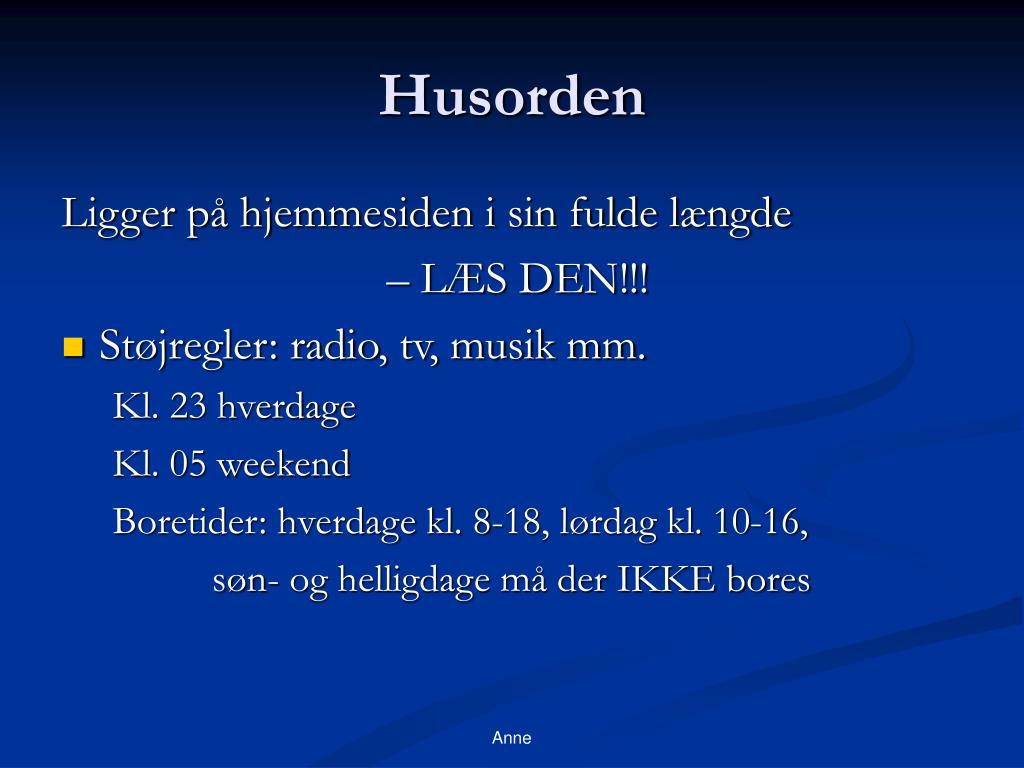 Husorden

Ligger på hjemmesiden i sin fulde længde – LÆS DEN!!!

• Støjregler: radio, tv, musik mm.

Kl. 23 hverdage

Kl. 05 weekend

Boretider: hverdage kl. 8-18, lørdag kl. 10-16, søn- og helligdage må der IKKE bores

Anne